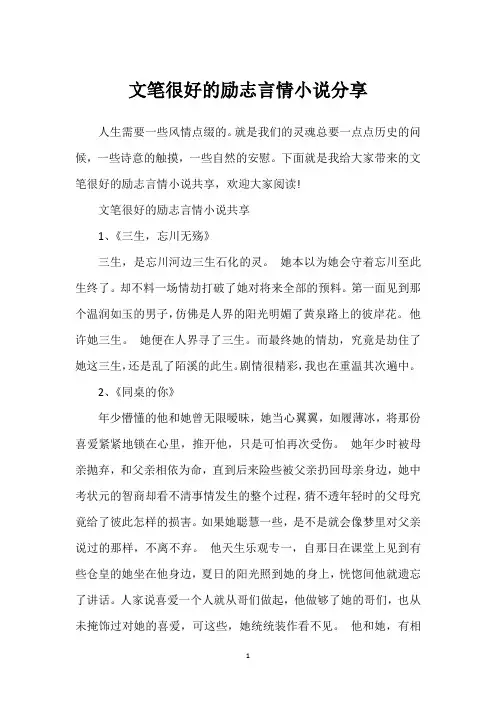 文笔很好的励志言情小说分享

人生需要一些风情点缀的。就是我们的灵魂总要一点点历史的问候，一些诗意的触摸，一些自然的安慰。下面就是我给大家带来的文笔很好的励志言情小说共享，欢迎大家阅读!

文笔很好的励志言情小说共享

1、《三生，忘川无殇》

三生，是忘川河边三生石化的灵。 她本以为她会守着忘川至此生终了。却不料一场情劫打破了她对将来全部的预料。第一面见到那个温润如玉的男子，仿佛是人界的阳光明媚了黄泉路上的彼岸花。他许她三生。 她便在人界寻了三生。而最终她的情劫，究竟是劫住了她这三生，还是乱了陌溪的此生。剧情很精彩，我也在重温其次遍中。

2、《同桌的你》

年少懵懂的他和她曾无限暧昧，她当心翼翼，如履薄冰，将那份喜爱紧紧地锁在心里，推开他，只是可怕再次受伤。 她年少时被母亲抛弃，和父亲相依为命，直到后来险些被父亲扔回母亲身边，她中考状元的智商却看不清事情发生的整个过程，猜不透年轻时的父母究竟给了彼此怎样的损害。如果她聪慧一些，是不是就会像梦里对父亲说过的那样，不离不弃。 他天生乐观专一，自那日在课堂上见到有些仓皇的她坐在他身边，夏日的阳光照到她的身上，恍惚间他就遗忘了讲话。人家说喜爱一个人就从哥们做起，他做够了她的哥们，也从未掩饰过对她的喜爱，可这些，她统统装作看不见。 他和她，有相

1